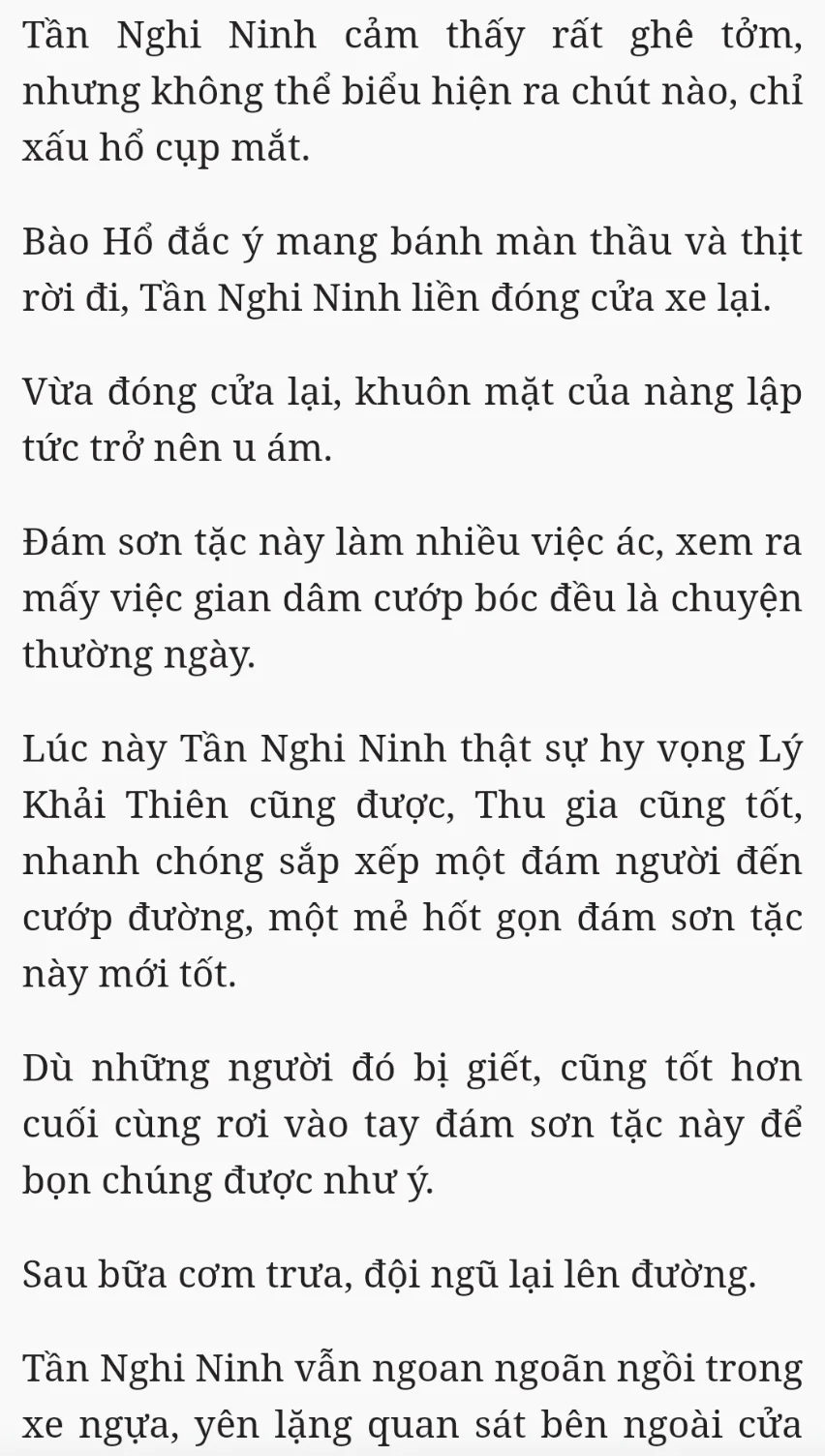 Tần Nghi Ninh cảm thấy rất ghê tởm, nhưng không thể biểu hiện ra chút nào, chỉ xấu hổ cụp mắt.

Bào Hổ đắc ý mang bánh màn thầu và thịt rời đi, Tần Nghi Ninh liền đóng cửa xe lại.

Vừa đóng cửa lại, khuôn mặt của nàng lập tức trở nên u ám.

Đám sơn tặc này làm nhiều việc ác, xem ra mấy việc gian dâm cướp bóc đều là chuyện thường ngày.

Lúc này Tần Nghi Ninh thật sự hy vọng Lý Khải Thiên cũng được, Thu gia cũng tốt, nhanh chóng sắp xếp một đám người đến cướp đường, một mẻ hốt gọn đám sơn tặc này mới tốt.

Dù những người đó bị giết, cũng tốt hơn cuối cùng rơi vào tay đám sơn tặc này để bọn chúng được như ý.

Sau bữa cơm trưa, đội ngũ lại lên đường.

Tần Nghi Ninh vẫn ngoan ngoãn ngồi trong xe ngựa, yên lặng quan sát bên ngoài cửa